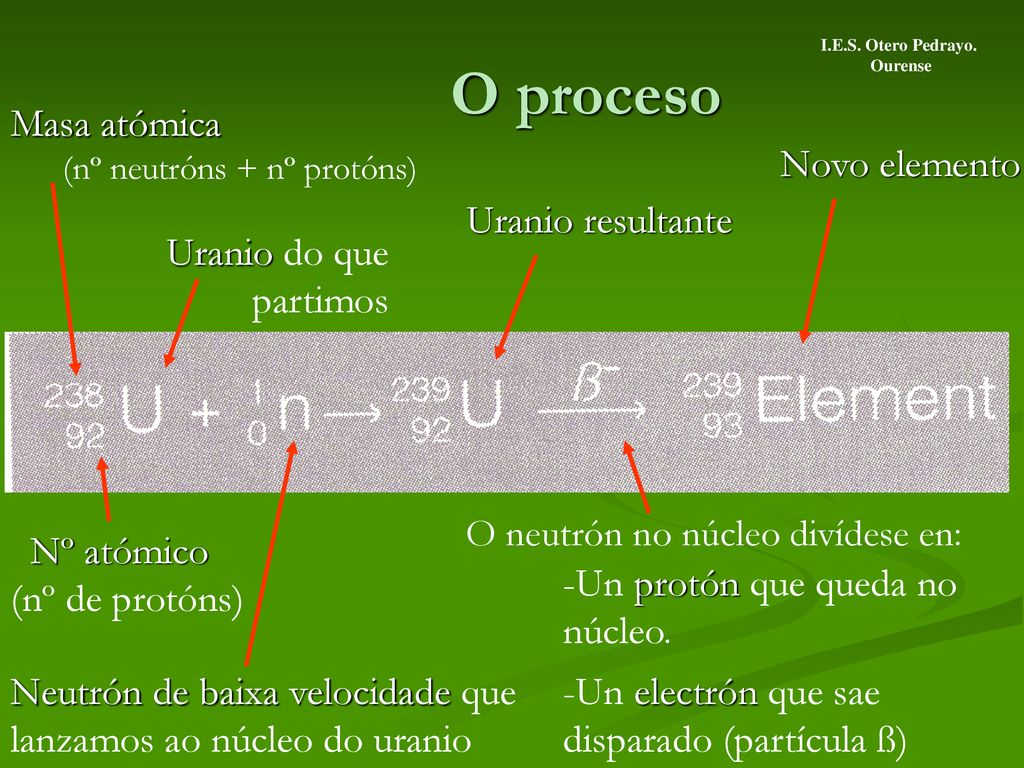 I.E.S. Otero Pedrayo. Ourense

O proceso

Masa atómica
(nº neutróns + nº protóns)

Novo elemento

Uranio resultante

Uranio do que partimos

$^{238}_{92}U + ^{1}_{0}n \longrightarrow ^{239}_{92}U \xrightarrow{ß^-} ^{239}_{93}Element$

Nº atómico
(nº de protóns)

O neutrón no núcleo divídese en:
-Un protón que queda no núcleo.
-Un electrón que sae disparado (partícula ß)

Neutrón de baixa velocidade que lanzamos ao núcleo do uranio